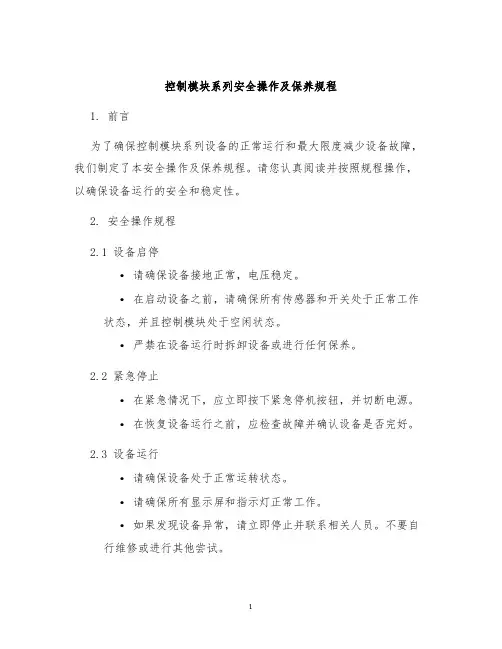 控制模块系列安全操作及保养规程

1. 前言

为了确保控制模块系列设备的正常运行和最大限度减少设备故障，我们制定了本安全操作及保养规程。请您认真阅读并按照规程操作，以确保设备运行的安全和稳定性。

2. 安全操作规程

2.1 设备启停

• 请确保设备接地正常，电压稳定。

• 在启动设备之前，请确保所有传感器和开关处于正常工作状态，并且控制模块处于空闲状态。

• 严禁在设备运行时拆卸设备或进行任何保养。

2.2 紧急停止

• 在紧急情况下，应立即按下紧急停机按钮，并切断电源。

• 在恢复设备运行之前，应检查故障并确认设备是否完好。

2.3 设备运行

• 请确保设备处于正常运转状态。

• 请确保所有显示屏和指示灯正常工作。

• 如果发现设备异常，请立即停止并联系相关人员。不要自行维修或进行其他尝试。

1